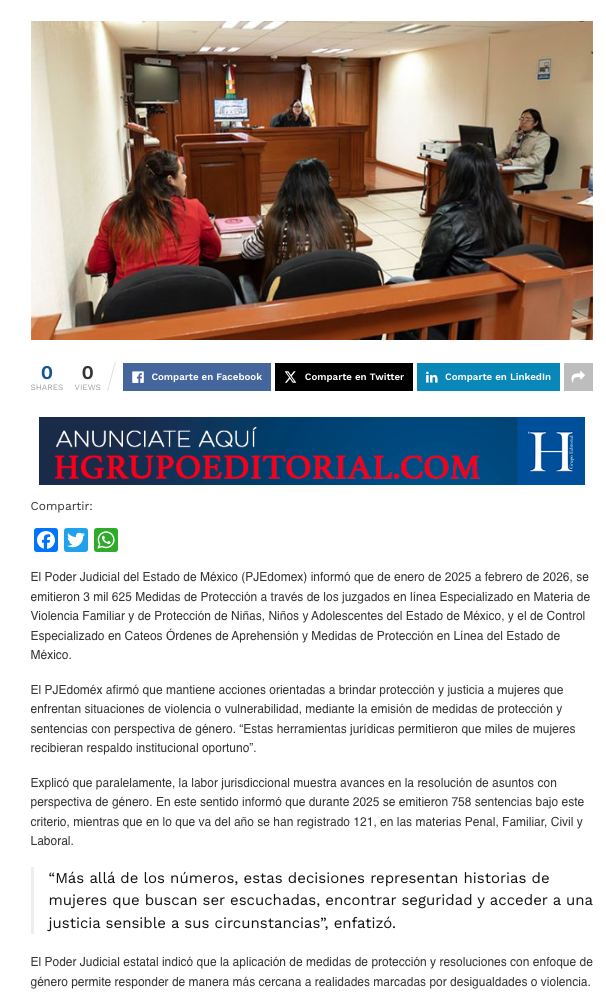 0 SHARES 0 VIEWS

Comparte en Facebook

Comparte en Twitter

Comparte en LinkedIn

ANUNCIATE AQUÍ
HGRUPOEDITORIAL.COM

H

Compartir:

El Poder Judicial del Estado de México (PJEdomex) informó que de enero de 2025 a febrero de 2026, se emitieron 3 mil 625 Medidas de Protección a través de los juzgados en línea Especializado en Materia de Violencia Familiar y de Protección de Niñas, Niños y Adolescentes del Estado de México, y el de Control Especializado en Cateos Órdenes de Aprehensión y Medidas de Protección en Línea del Estado de México.

El PJEdoméx afirmó que mantiene acciones orientadas a brindar protección y justicia a mujeres que enfrentan situaciones de violencia o vulnerabilidad, mediante la emisión de medidas de protección y sentencias con perspectiva de género. “Estas herramientas jurídicas permitieron que miles de mujeres recibieran respaldo institucional oportuno”.

Explicó que paralelamente, la labor jurisdiccional muestra avances en la resolución de asuntos con perspectiva de género. En este sentido informó que durante 2025 se emitieron 758 sentencias bajo este criterio, mientras que en lo que va del año se han registrado 121, en las materias Penal, Familiar, Civil y Laboral.

“Más allá de los números, estas decisiones representan historias de mujeres que buscan ser escuchadas, encontrar seguridad y acceder a una justicia sensible a sus circunstancias”, enfatizó.

El Poder Judicial estatal indicó que la aplicación de medidas de protección y resoluciones con enfoque de género permite responder de manera más cercana a realidades marcadas por desigualdades o violencia.